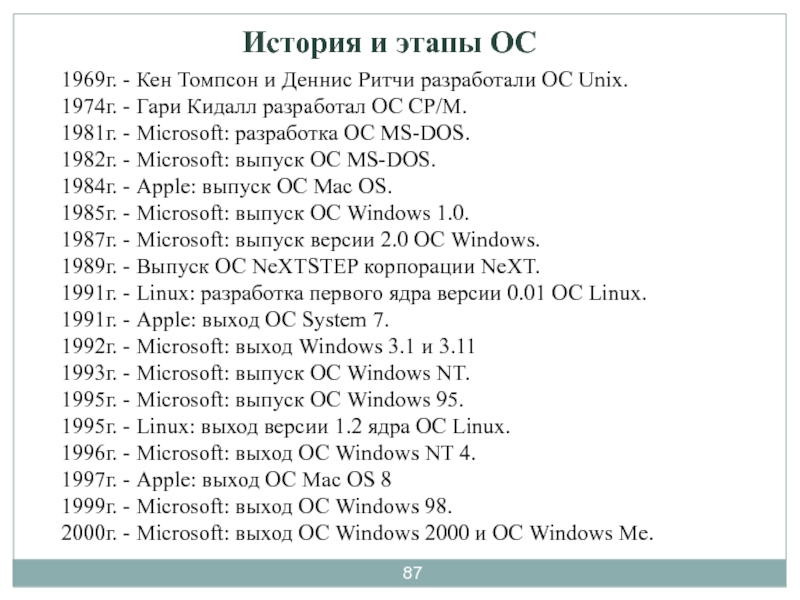 История и этапы ОС

1969г. - Кен Томпсон и Деннис Ритчи разработали ОС Unix.
1974г. - Гари Кидалл разработал ОС CP/M.
1981г. - Microsoft: разработка ОС MS-DOS.
1982г. - Microsoft: выпуск ОС MS-DOS.
1984г. - Apple: выпуск ОС Mac OS.
1985г. - Microsoft: выпуск ОС Windows 1.0.
1987г. - Microsoft: выпуск версии 2.0 ОС Windows.
1989г. - Выпуск ОС NeXTSTEP корпорации NeXT.
1991г. - Linux: разработка первого ядра версии 0.01 ОС Linux.
1991г. - Apple: выход ОС System 7.
1992г. - Microsoft: выход Windows 3.1 и 3.11
1993г. - Microsoft: выпуск ОС Windows NT.
1995г. - Microsoft: выпуск ОС Windows 95.
1995г. - Linux: выход версии 1.2 ядра ОС Linux.
1996г. - Microsoft: выход ОС Windows NT 4.
1997г. - Apple: выход ОС Mac OS 8
1999г. - Microsoft: выход ОС Windows 98.
2000г. - Microsoft: выход ОС Windows 2000 и ОС Windows Me.

87